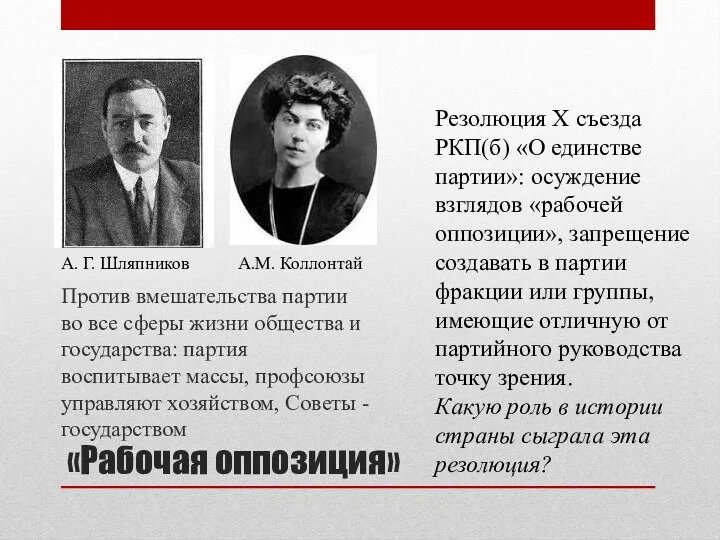 А. Г. Шляпников

А.М. Коллонтай

Против вмешательства партии во все сферы жизни общества и государства: партия воспитывает массы, профсоюзы управляют хозяйством, Советы - государством

«Рабочая оппозиция»

Резолюция X съезда РКП(б) «О единстве партии»: осуждение взглядов «рабочей оппозиции», запрещение создавать в партии фракции или группы, имеющие отличную от партийного руководства точку зрения.

Какую роль в истории страны сыграла эта резолюция?